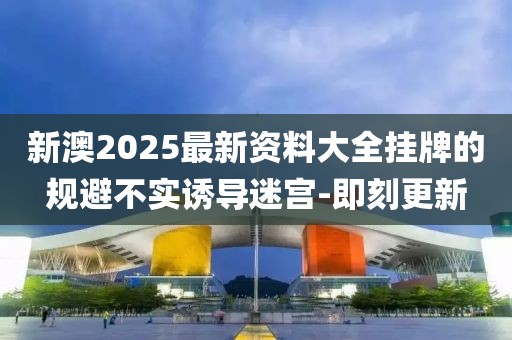 新澳2025最新资料大全挂牌的规避不实诱导迷宫-即刻更新